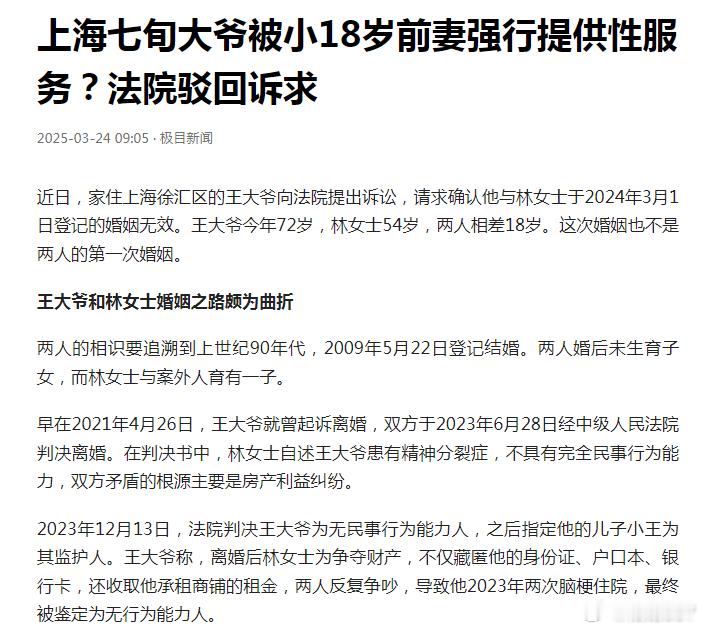 上海七旬大爷被小18岁前妻强行提供性服务？法院驳回诉求

2025-03-24 09:05 · 极目新闻

近日，家住上海徐汇区的王大爷向法院提出诉讼，请求确认他与林女士于2024年3月1日登记的婚姻无效。王大爷今年72岁，林女士54岁，两人相差18岁。这次婚姻也不是两人的第一次婚姻。

王大爷和林女士婚姻之路颇为曲折

两人的相识要追溯到上世纪90年代，2009年5月22日登记结婚。两人婚后未生育子女，而林女士与案外人育有一子。

早在2021年4月26日，王大爷就曾起诉离婚，双方于2023年6月28日经中级人民法院判决离婚。在判决书中，林女士自述王大爷患有精神分裂症，不具有完全民事行为能力，双方矛盾的根源主要是房产利益纠纷。

2023年12月13日，法院判决王大爷为无民事行为能力人，之后指定他的儿子小王为其监护人。王大爷称，离婚后林女士为争夺财产，不仅藏匿他的身份证、户口本、银行卡，还收取他承租商铺的租金，两人反复争吵，导致他2023年两次脑梗住院，最终被鉴定为无行为能力人。